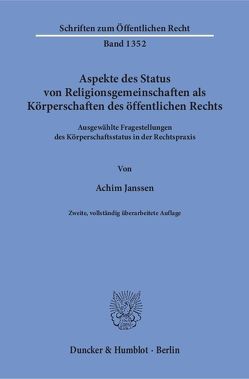 Schriften zum Öffentlichen Recht

Band 1352

Aspekte des Status von Religionsgemeinschaften als Körperschaften des öffentlichen Rechts

Ausgewählte Fragestellungen des Körperschaftsstatus in der Rechtspraxis

Von

Achim Janssen

Zweite, vollständig überarbeitete Auflage

Duncker & Humblot · Berlin